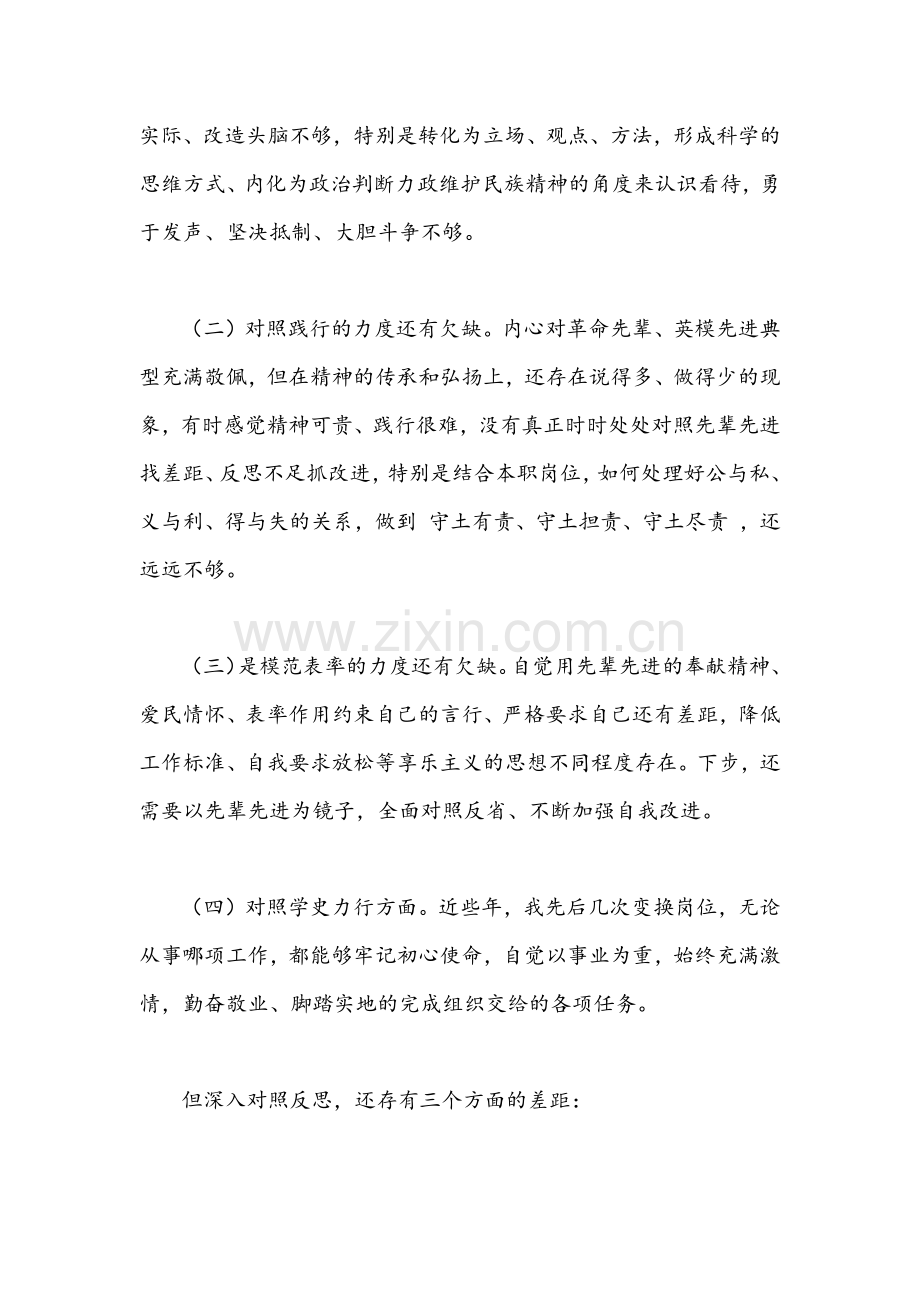 实际、改造头脑不够，特别是转化为立场、观点、方法，形成科学的思维方式、内化为政治判断力政维护民族精神的角度来认识看待，勇于发声、坚决抵制、大胆斗争不够。

（二）对照践行的力度还有欠缺。内心对革命先辈、英模先进典型充满敬佩，但在精神的传承和弘扬上，还存在说得多、做得少的现象，有时感觉精神可贵、践行很难，没有真正时时处处对照先辈先进找差距、反思不足抓改进，特别是结合本职岗位，如何处理好公与私、义与利、得与失的关系，做到 守土有责、守土担责、守土尽责 ，还远远不够。

www.zixin.com.cn

（三）是模范表率的力度还有欠缺。自觉用先辈先进的奉献精神、爱民情怀、表率作用约束自己的言行、严格要求自己还有差距，降低工作标准、自我要求放松等享乐主义的思想不同程度存在。下步，还需要以先辈先进为镜子，全面对照反省、不断加强自我改进。

（四）对照学史力行方面。近些年，我先后几次变换岗位，无论从事哪项工作，都能够牢记初心使命，自觉以事业为重，始终充满激情，勤奋敬业、脚踏实地的完成组织交给的各项任务。

但深入对照反思，还存有三个方面的差距：